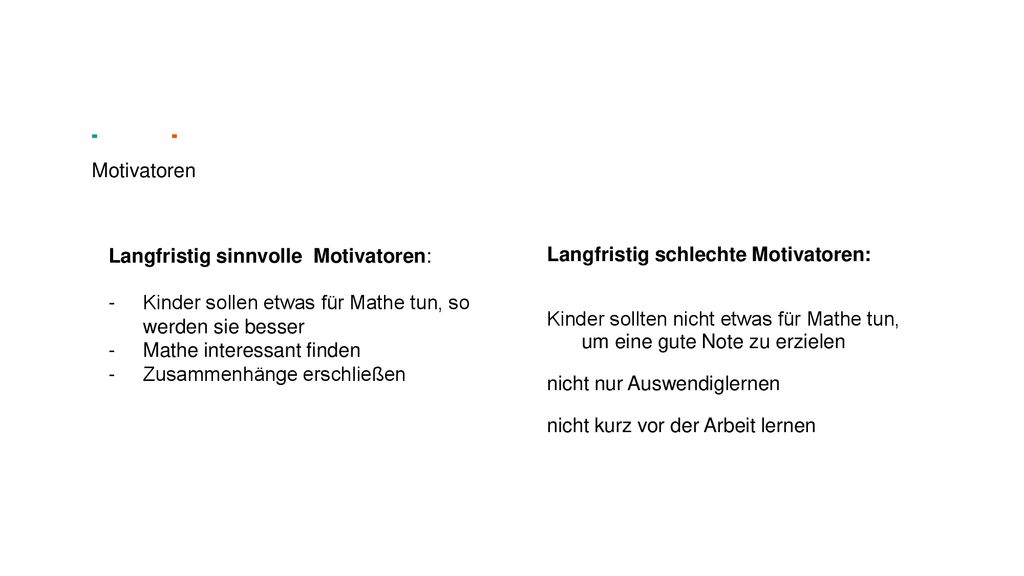 Motivatoren

Langfristig sinnvolle Motivatoren:

- Kinder sollen etwas für Mathe tun, so werden sie besser
- Mathe interessant finden
- Zusammenhänge erschließen

Langfristig schlechte Motivatoren:

Kinder sollten nicht etwas für Mathe tun, um eine gute Note zu erzielen

nicht nur Auswendiglernen

nicht kurz vor der Arbeit lernen